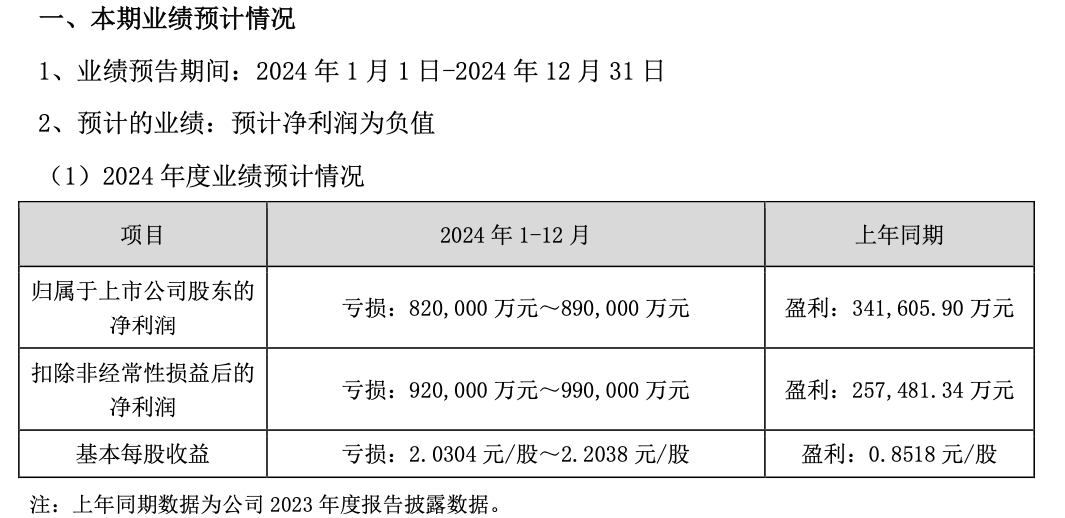 一、本期业绩预计情况

1、业绩预告期间：2024 年 1 月 1 日-2024 年 12 月 31 日

2、预计的业绩：预计净利润为负值

（1）2024 年度业绩预计情况

| 项目 | 2024 年 1-12 月 | 上年同期 |
|---|---|---|
| 归属于上市公司股东的净利润 | 亏损：820,000 万元～890,000 万元 | 盈利：341,605.90 万元 |
| 扣除非经常性损益后的净利润 | 亏损：920,000 万元～990,000 万元 | 盈利：257,481.34 万元 |
| 基本每股收益 | 亏损：2.0304 元/股～2.2038 元/股 | 盈利：0.8518 元/股 |

注：上年同期数据为公司 2023 年度报告披露数据。